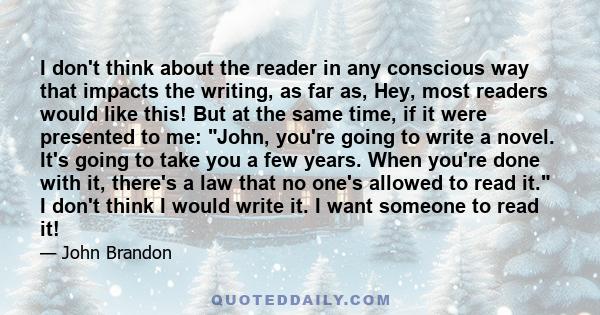 I don't think about the reader in any conscious way that impacts the writing, as far as, Hey, most readers would like this! But at the same time, if it were presented to me: "John, you're going to write a novel. It's going to take you a few years. When you're done with it, there's a law that no one's allowed to read it." I don't think I would write it. I want someone to read it!

— John Brandon

QUOTEDDAILY.COM